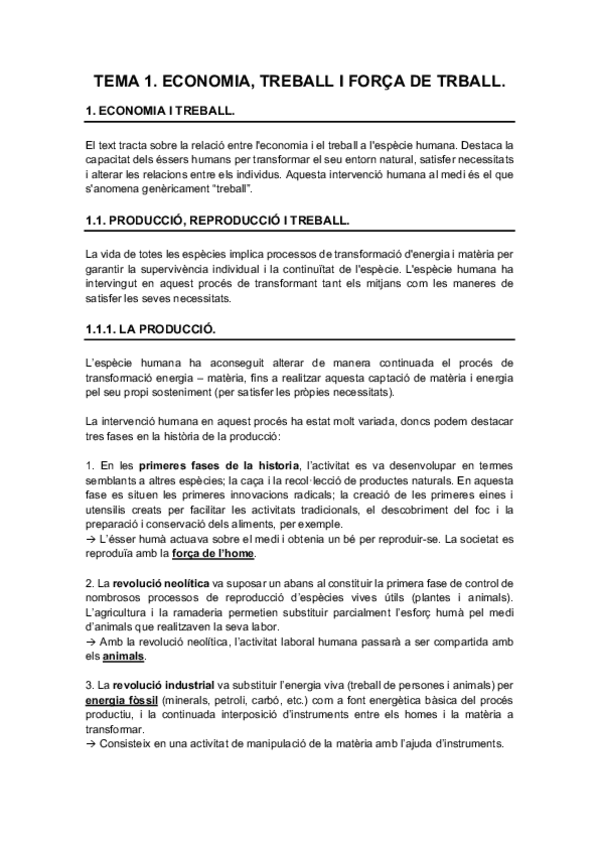 TEMA 1. ECONOMIA, TREBALL I FORÇA DE TRBALL.

1. ECONOMIA I TREBALL.

El text tracta sobre la relació entre l'economia i el treball a l'espècie humana. Destaca la capacitat dels éssers humans per transformar el seu entorn natural, satisfer necessitats i alterar les relacions entre els individus. Aquesta intervenció humana al medi és el que s'anomena genèricament "treball".

1.1. PRODUCCIÓ, REPRODUCCIÓ I TREBALL.

La vida de totes les espècies implica processos de transformació d'energia i matèria per garantir la supervivència individual i la continuïtat de l'espècie. L'espècie humana ha intervingut en aquest procés de transformant tant els mitjans com les maneres de satisfer les seves necessitats.

1.1.1. LA PRODUCCIÓ.

L'espècie humana ha aconseguit alterar de manera continuada el procés de transformació energia – matèria, fins a realitzar aquesta captació de matèria i energia pel seu propi sosteniment (per satisfer les pròpies necessitats).

La intervenció humana en aquest procés ha estat molt variada, doncs podem destacar tres fases en la història de la producció:

1. En les primeres fases de la historia, l'activitat es va desenvolupar en termes semblants a altres espècies; la caça i la recol·lecció de productes naturals. En aquesta fase es situen les primeres innovacions radicals; la creació de les primeres eines i utensilis creats per facilitar les activitats tradicionals, el descobriment del foc i la preparació i conservació dels aliments, per exemple.
→ L'ésser humà actuava sobre el medi i obtenia un bé per reproduir-se. La societat es reproduïa amb la força de l'home.

2. La revolució neolítica va suposar un abans al constituir la primera fase de control de nombrosos processos de reproducció d'espècies vives útils (plantes i animals). L'agricultura i la ramaderia permetien substituir parcialment l'esforç humà pel medi d'animals que realitzaven la seva labor.
→ Amb la revolució neolítica, l'activitat laboral humana passarà a ser compartida amb els animals.

3. La revolució industrial va substituir l'energia viva (treball de persones i animals) per energia fòssil (minerals, petroli, carbó, etc.) com a font energètica bàsica del procés productiu, i la continuada interposició d'instruments entre els homes i la matèria a transformar.
→ Consisteix en una activitat de manipulació de la matèria amb l'ajuda d'instruments.